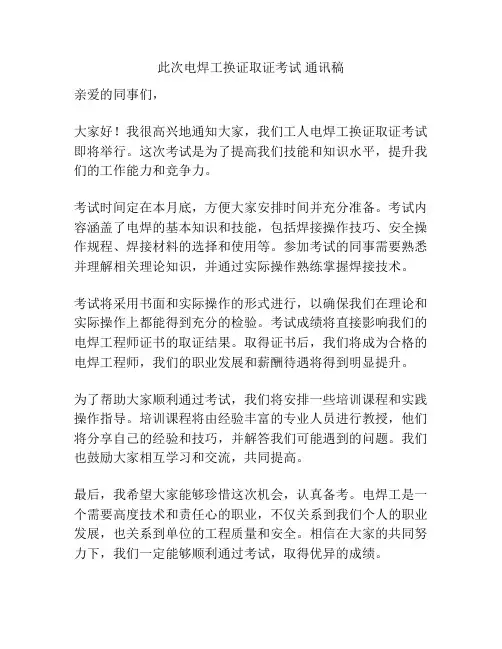 此次电焊工换证取证考试 通讯稿

亲爱的同事们，

大家好！我很高兴地通知大家，我们工人电焊工换证取证考试即将举行。这次考试是为了提高我们技能和知识水平，提升我们的工作能力和竞争力。

考试时间定在本月底，方便大家安排时间并充分准备。考试内容涵盖了电焊的基本知识和技能，包括焊接操作技巧、安全操作规程、焊接材料的选择和使用等。参加考试的同事需要熟悉并理解相关理论知识，并通过实际操作熟练掌握焊接技术。

考试将采用书面和实际操作的形式进行，以确保我们在理论和实际操作上都能得到充分的检验。考试成绩将直接影响我们的电焊工程师证书的取证结果。取得证书后，我们将成为合格的电焊工程师，我们的职业发展和薪酬待遇将得到明显提升。

为了帮助大家顺利通过考试，我们将安排一些培训课程和实践操作指导。培训课程将由经验丰富的专业人员进行教授，他们将分享自己的经验和技巧，并解答我们可能遇到的问题。我们也鼓励大家相互学习和交流，共同提高。

最后，我希望大家能够珍惜这次机会，认真备考。电焊工是一个需要高度技术和责任心的职业，不仅关系到我们个人的职业发展，也关系到单位的工程质量和安全。相信在大家的共同努力下，我们一定能够顺利通过考试，取得优异的成绩。